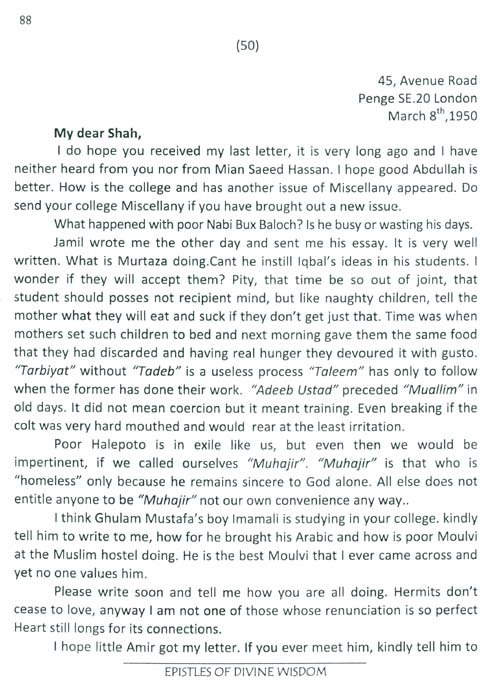 88

(50)

45, Avenue Road
Penge SE.20 London
March 8$^{th}$,1950

My dear Shah,

I do hope you received my last letter, it is very long ago and I have neither heard from you nor from Mian Saeed Hassan. I hope good Abdullah is better. How is the college and has another issue of Miscellany appeared. Do send your college Miscellany if you have brought out a new issue.

What happened with poor Nabi Bux Baloch? Is he busy or wasting his days.

Jamil wrote me the other day and sent me his essay. It is very well written. What is Murtaza doing.Cant he instill Iqbal's ideas in his students. I wonder if they will accept them? Pity, that time be so out of joint, that student should posses not recipient mind, but like naughty children, tell the mother what they will eat and suck if they don't get just that. Time was when mothers set such children to bed and next morning gave them the same food that they had discarded and having real hunger they devoured it with gusto. "Tarbiyat" without "Tadeb" is a useless process "Taleem" has only to follow when the former has done their work. "Adeeb Ustad" preceded "Muallim" in old days. It did not mean coercion but it meant training. Even breaking if the colt was very hard mouthed and would rear at the least irritation.

Poor Halepoto is in exile like us, but even then we would be impertinent, if we called ourselves "Muhajir". "Muhajir" is that who is "homeless" only because he remains sincere to God alone. All else does not entitle anyone to be "Muhajir" not our own convenience any way..

I think Ghulam Mustafa's boy Imamali is studying in your college. kindly tell him to write to me, how for he brought his Arabic and how is poor Moulvi at the Muslim hostel doing. He is the best Moulvi that I ever came across and yet no one values him.

Please write soon and tell me how you are all doing. Hermits don't cease to love, anyway I am not one of those whose renunciation is so perfect Heart still longs for its connections.

I hope little Amir got my letter. If you ever meet him, kindly tell him to

EPISTLES OF DIVINE WISDOM